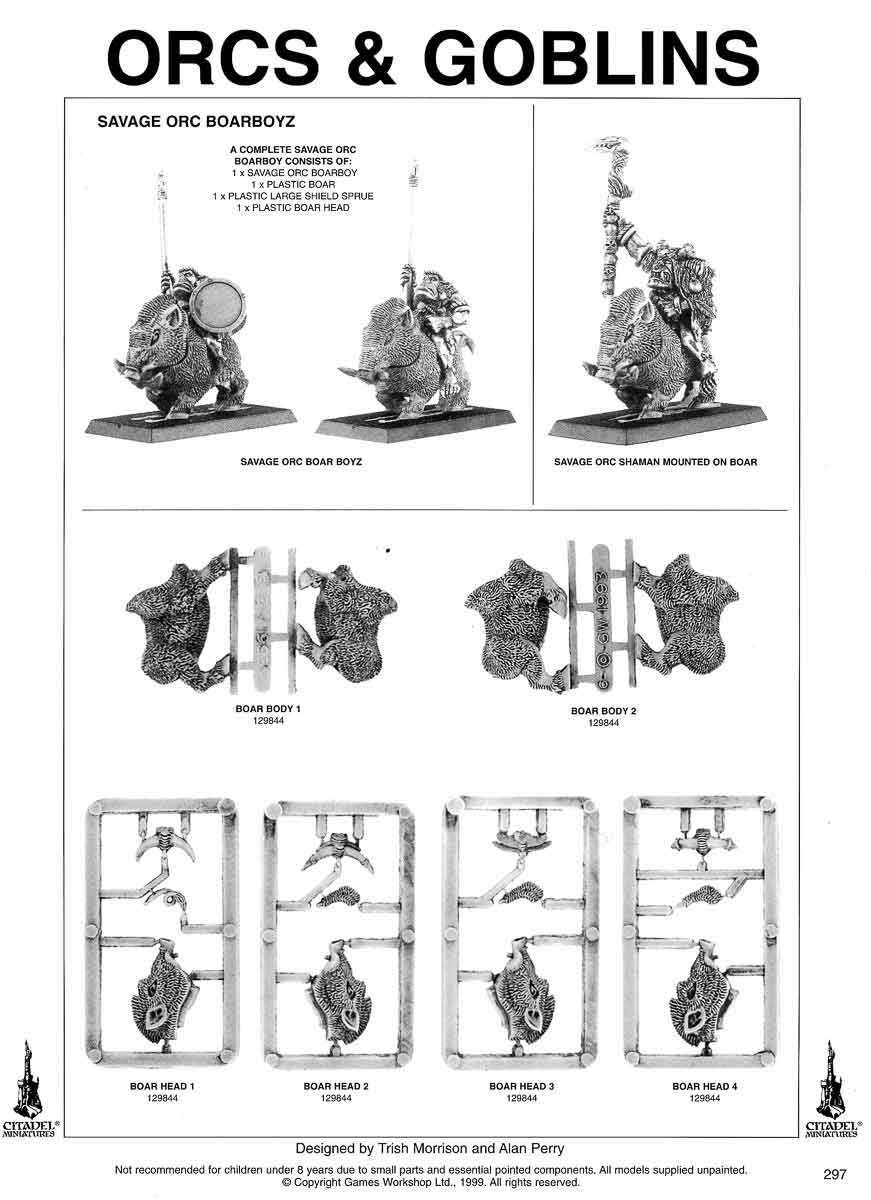 ORCS & GOBLINS

SAVAGE ORC BOARBOYZ

A COMPLETE SAVAGE ORC BOARBOY CONSISTS OF:
1 x SAVAGE ORC BOARBOY
1 x PLASTIC BOAR
1 x PLASTIC LARGE SHIELD SPRUE
1 x PLASTIC BOAR HEAD

SAVAGE ORC BOAR BOYZ

SAVAGE ORC SHAMAN MOUNTED ON BOAR

BOAR BODY 1
129844

BOAR BODY 2
129844

BOAR HEAD 1
129844

BOAR HEAD 2
129844

BOAR HEAD 3
129844

BOAR HEAD 4
129844

CITADEL® MINIATURES

CITADEL® MINIATURES

Designed by Trish Morrison and Alan Perry

Not recommended for children under 8 years due to small parts and essential pointed components. All models supplied unpainted.
© Copyright Games Workshop Ltd., 1999. All rights reserved.

297